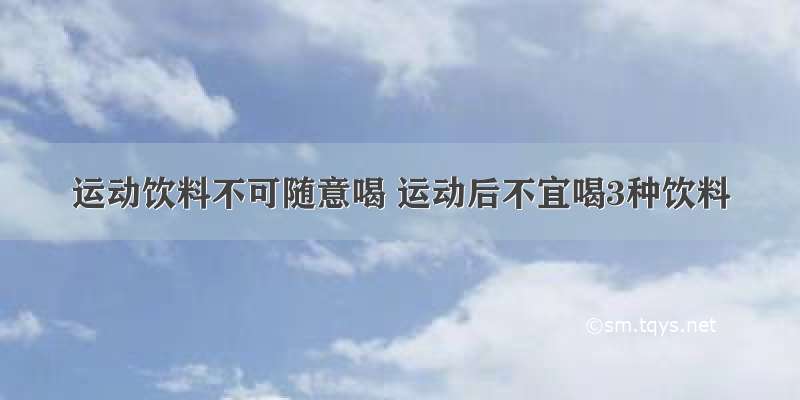 运动饮料不可随意喝 运动后不宜喝3种饮料

©sm.tqys.net